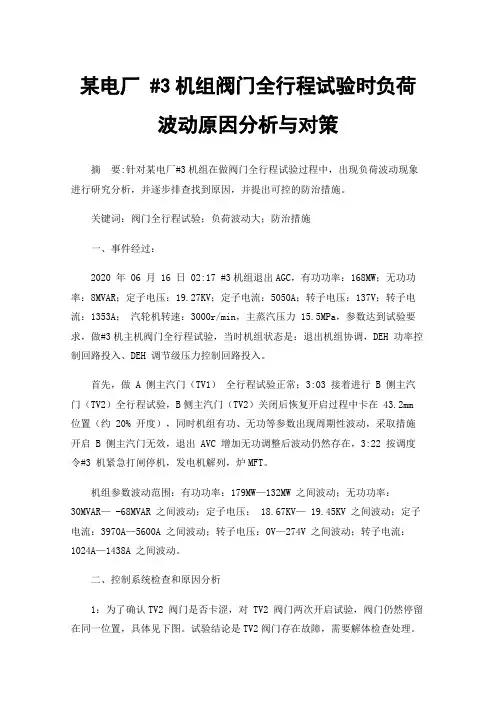 某电厂 #3 机组阀门全行程试验时负荷波动原因分析与对策

摘 要:针对某电厂#3 机组在做阀门全行程试验过程中，出现负荷波动现象进行研究分析，并逐步排查找到原因，并提出可控的防治措施。

关键词：阀门全行程试验；负荷波动大；防治措施

一、事件经过：

2020 年 06 月 16 日 02:17 #3 机组退出 AGC，有功功率：168MW；无功功率：8MVAR；定子电压：19.27KV；定子电流：5050A；转子电压：137V；转子电流：1353A； 汽轮机转速：3000r/min，主蒸汽压力 15.5MPa，参数达到试验要求，做#3 机主机阀门全行程试验，当时机组状态是：退出机组协调，DEH 功率控制回路投入、DEH 调节级压力控制回路投入。

首先，做 A 侧主汽门（TV1） 全行程试验正常；3:03 接着进行 B 侧主汽门（TV2）全行程试验，B 侧主汽门（TV2）关闭后恢复开启过程中卡在 43.2mm 位置（约 20% 开度），同时机组有功、无功等参数出现周期性波动，采取措施开启 B 侧主汽门无效，退出 AVC 增加无功调整后波动仍然存在，3:22 按调度令#3 机紧急打闸停机，发电机解列，炉 MFT。

机组参数波动范围：有功功率：179MW—132MW 之间波动；无功功率：30MVAR— -68MVAR 之间波动；定子电压： 18.67KV— 19.45KV 之间波动；定子电流：3970A—5600A 之间波动；转子电压：0V—274V 之间波动；转子电流：1024A—1438A 之间波动。

二、控制系统检查和原因分析

1：为了确认 TV2 阀门是否卡涩，对 TV2 阀门两次开启试验，阀门仍然停留在同一位置，具体见下图。试验结论是 TV2 阀门存在故障，需要解体检查处理。